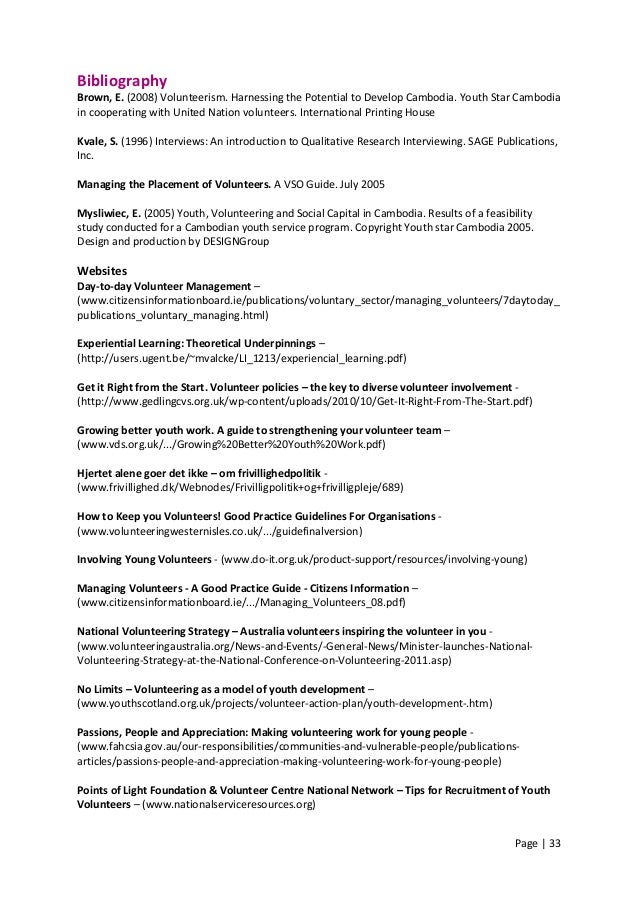 Bibliography
Brown, E. (2008) Volunteerism. Harnessing the Potential to Develop Cambodia. Youth Star Cambodia in cooperating with United Nation volunteers. International Printing House

Kvale, S. (1996) Interviews: An introduction to Qualitative Research Interviewing. SAGE Publications, Inc.

Managing the Placement of Volunteers. A VSO Guide. July 2005

Mysliwiec, E. (2005) Youth, Volunteering and Social Capital in Cambodia. Results of a feasibility study conducted for a Cambodian youth service program. Copyright Youth star Cambodia 2005. Design and production by DESIGNGroup

Websites
Day-to-day Volunteer Management – (www.citizensinformationboard.ie/publications/voluntary_sector/managing_volunteers/7daytoday_publications_voluntary_managing.html)

Experiential Learning: Theoretical Underpinnings – (http://users.ugent.be/~mvalcke/LI_1213/experiencial_learning.pdf)

Get it Right from the Start. Volunteer policies – the key to diverse volunteer involvement - (http://www.gedlingcvs.org.uk/wp-content/uploads/2010/10/Get-It-Right-From-The-Start.pdf)

Growing better youth work. A guide to strengthening your volunteer team – (www.vds.org.uk/.../Growing%20Better%20Youth%20Work.pdf)

Hjertet alene goer det ikke – om frivillighedpolitik - (www.frivillighed.dk/Webnodes/Frivilligpolitik+og+frivilligpleje/689)

How to Keep you Volunteers! Good Practice Guidelines For Organisations - (www.volunteeringwesternisles.co.uk/.../guidefinalversion)

Involving Young Volunteers - (www.do-it.org.uk/product-support/resources/involving-young)

Managing Volunteers - A Good Practice Guide - Citizens Information – (www.citizensinformationboard.ie/.../Managing_Volunteers_08.pdf)

National Volunteering Strategy – Australia volunteers inspiring the volunteer in you - (www.volunteeringaustralia.org/News-and-Events/-General-News/Minister-launches-National-Volunteering-Strategy-at-the-National-Conference-on-Volunteering-2011.asp)

No Limits – Volunteering as a model of youth development – (www.youthscotland.org.uk/projects/volunteer-action-plan/youth-development-.htm)

Passions, People and Appreciation: Making volunteering work for young people - (www.fahcsia.gov.au/our-responsibilities/communities-and-vulnerable-people/publications-articles/passions-people-and-appreciation-making-volunteering-work-for-young-people)

Points of Light Foundation & Volunteer Centre National Network – Tips for Recruitment of Youth Volunteers – (www.nationalserviceresources.org)

Page | 33